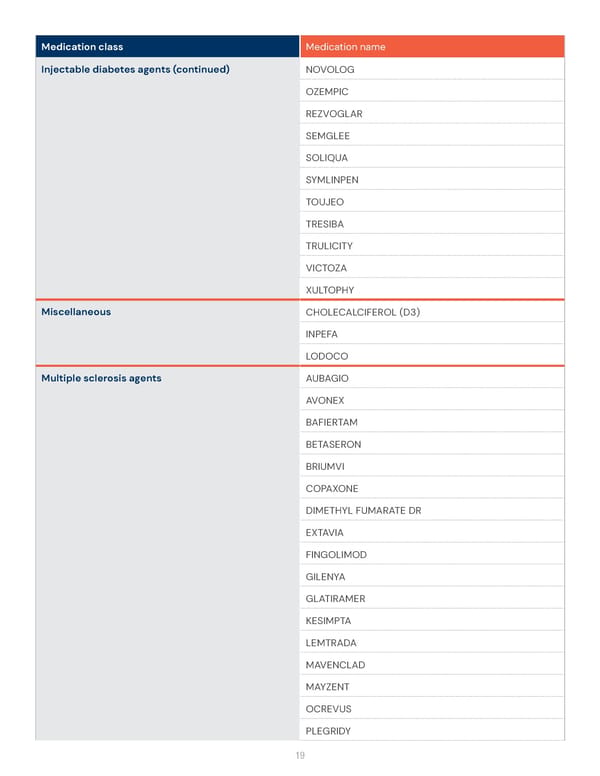 | Medication class | Medication name |
|---|---|
| Injectable diabetes agents (continued) | NOVOLOG |
| | OZEMPIC |
| | REZVOGLAR |
| | SEMGLEE |
| | SOLIQUA |
| | SYMLINPEN |
| | TOUJEO |
| | TRESIBA |
| | TRULICITY |
| | VICTOZA |
| | XULTOPHY |
| Miscellaneous | CHOLECALCIFEROL (D3) |
| | INPEFA |
| | LODOCO |
| Multiple sclerosis agents | AUBAGIO |
| | AVONEX |
| | BAFIERTAM |
| | BETASERON |
| | BRIUMVI |
| | COPAXONE |
| | DIMETHYL FUMARATE DR |
| | EXTAVIA |
| | FINGOLIMOD |
| | GILENYA |
| | GLATIRAMER |
| | KESIMPTA |
| | LEMTRADA |
| | MAVENCLAD |
| | MAYZENT |
| | OCREVUS |
| | PLEGRIDY |

19